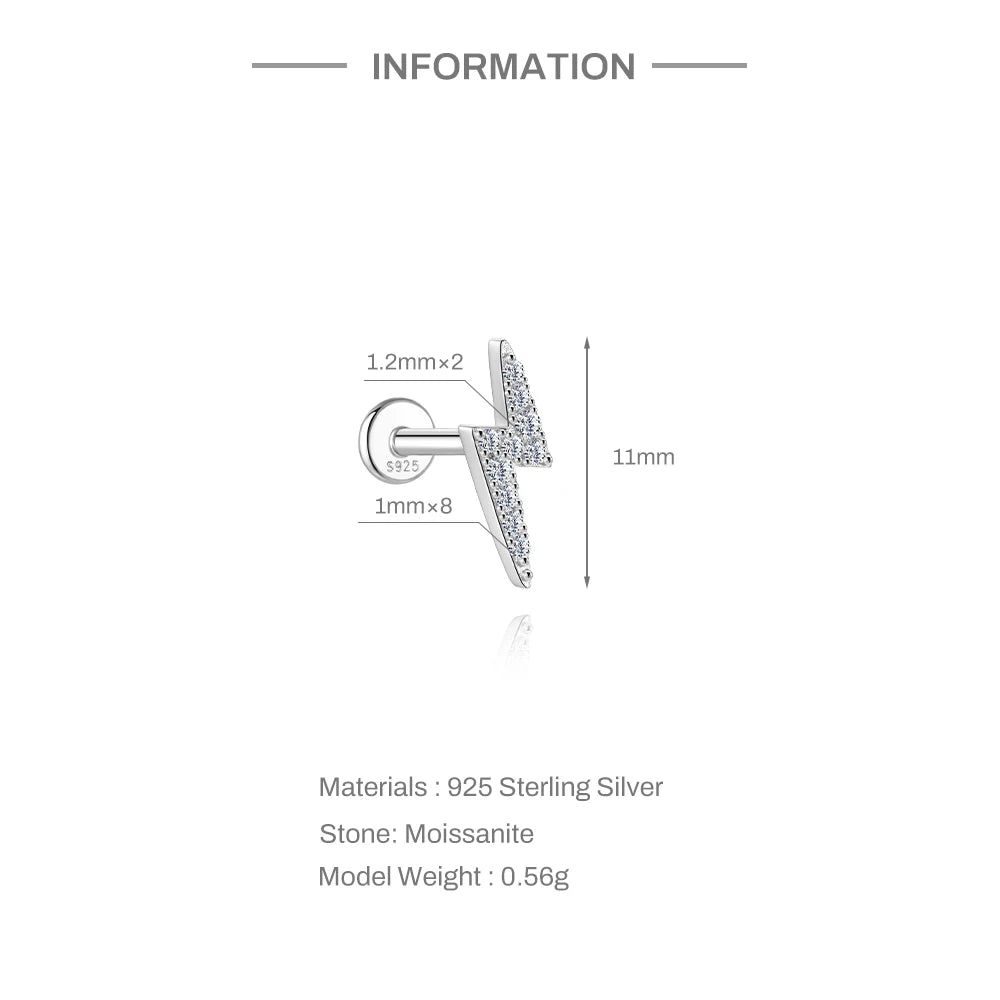 INFORMATION

1.2mm×2

S925

1mm×8

11mm

Materials : 925 Sterling Silver

Stone: Moissanite

Model Weight : 0.56g